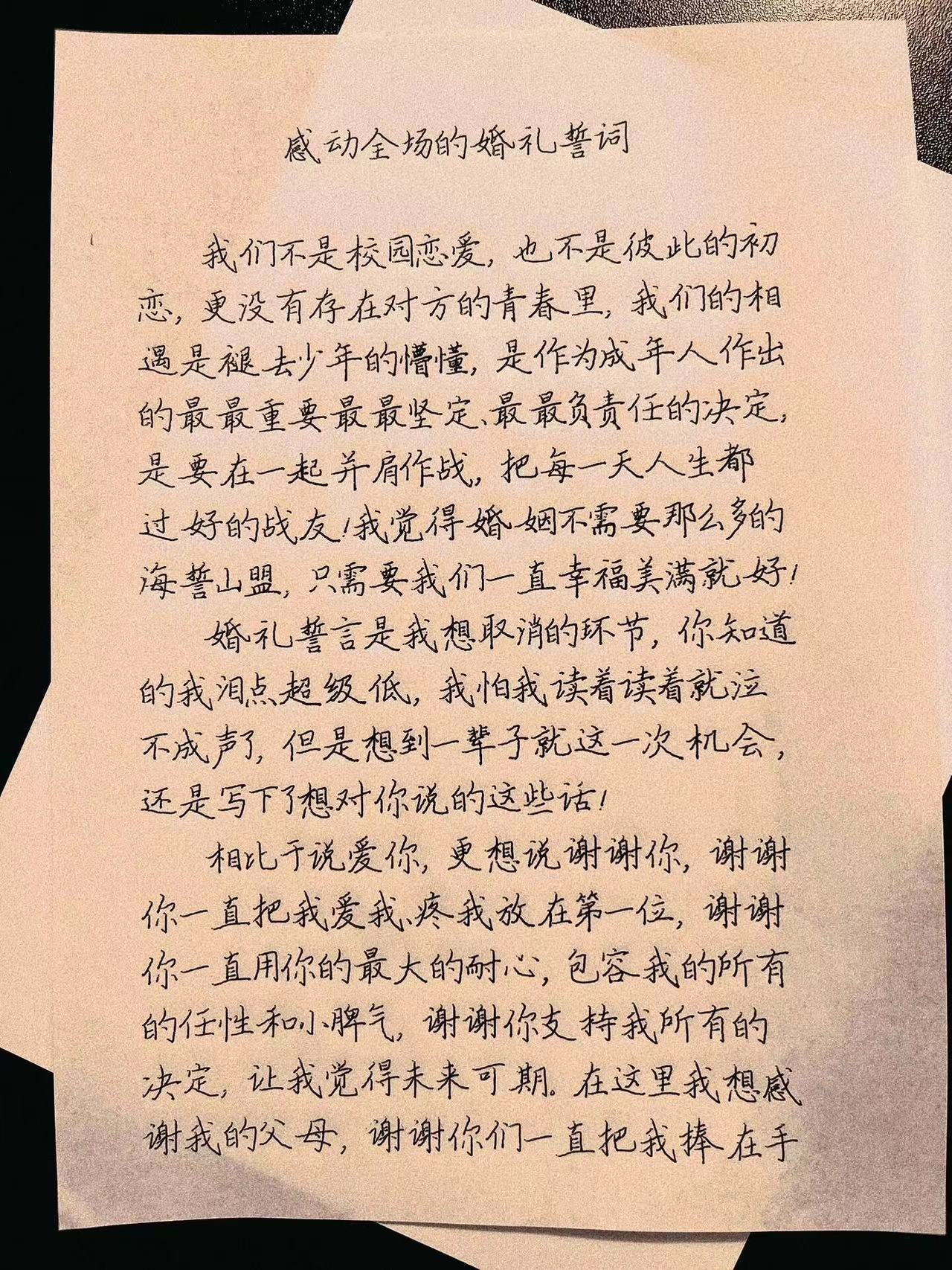 感动全场的婚礼誓词

我们不是校园恋爱，也不是彼此的初恋，更没有存在对方的青春里，我们的相遇是褪去少年的懵懂，是作为成年人作出的最最重要最最坚定、最最负责任的决定，是要在一起并肩作战，把每一天人生都过好的战友！我觉得婚姻不需要那么多的海誓山盟，只需要我们一直幸福美满就好！

婚礼誓言是我想取消的环节，你知道的我泪点超级低，我怕我读着读着就泣不成声了，但是想到一辈子就这一次机会，还是写下了想对你说的这些话！

相比于说爱你，更想说谢谢你，谢谢你一直把我爱我、疼我放在第一位，谢谢你一直用你的最大的耐心，包容我的所有的任性和小脾气，谢谢你支持我所有的决定，让我觉得未来可期。在这里我想感谢我的父母，谢谢你们一直把我捧在手